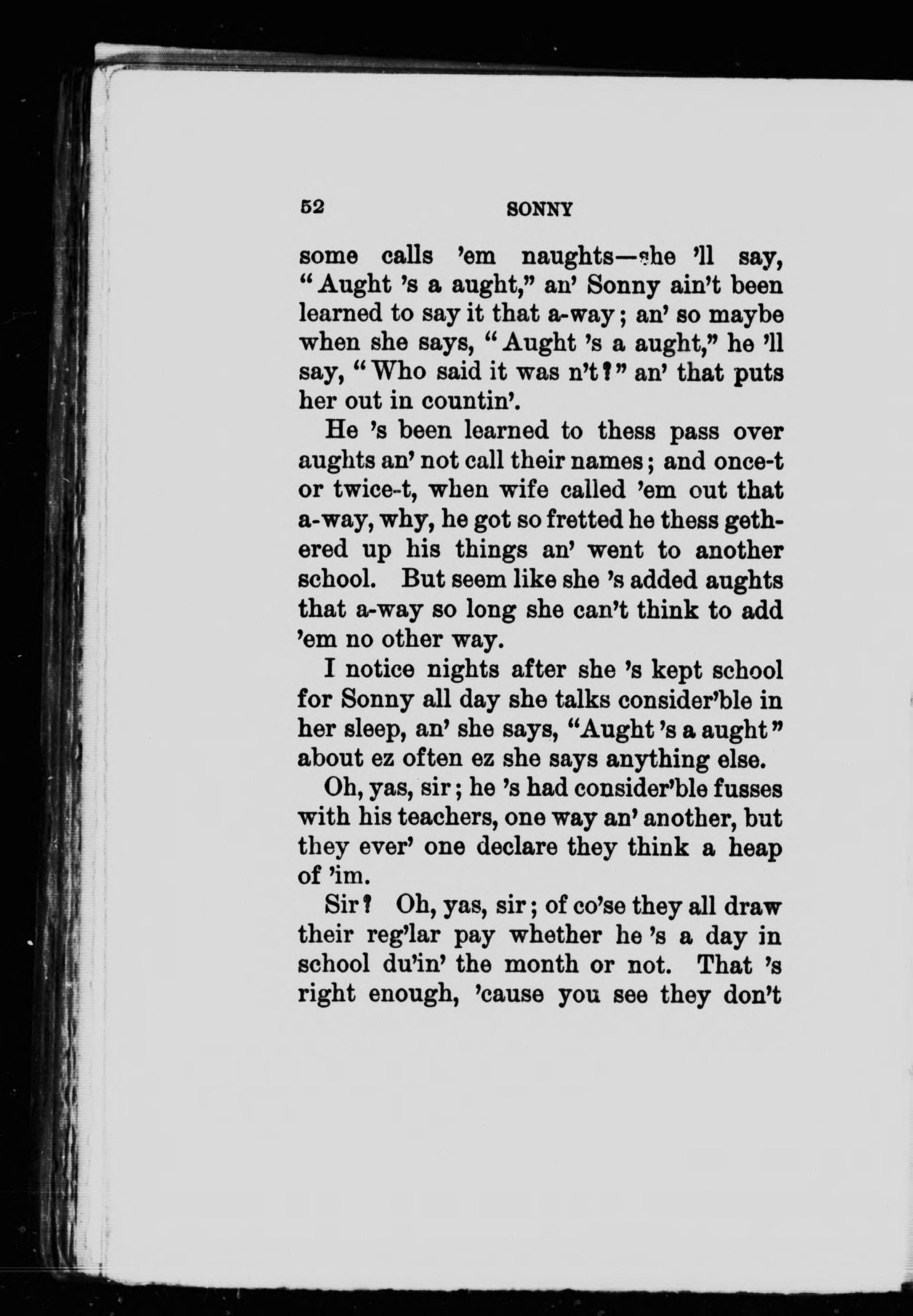 52 SONNY

some calls 'em naughts—she 'll say, "Aught 's a aught," an' Sonny ain't been learned to say it that a-way; an' so maybe when she says, "Aught 's a aught," he 'll say, "Who said it was n't?" an' that puts her out in countin'.

He 's been learned to thess pass over aughts an' not call their names; and once-t or twice-t, when wife called 'em out that a-way, why, he got so fretted he thess gethered up his things an' went to another school. But seem like she 's added aughts that a-way so long she can't think to add 'em no other way.

I notice nights after she 's kept school for Sonny all day she talks consider'ble in her sleep, an' she says, "Aught 's a aught" about ez often ez she says anything else.

Oh, yas, sir; he 's had consider'ble fusses with his teachers, one way an' another, but they ever' one declare they think a heap of 'im.

Sir? Oh, yas, sir; of co'se they all draw their reg'lar pay whether he 's a day in school du'in' the month or not. That 's right enough, 'cause you see they don't